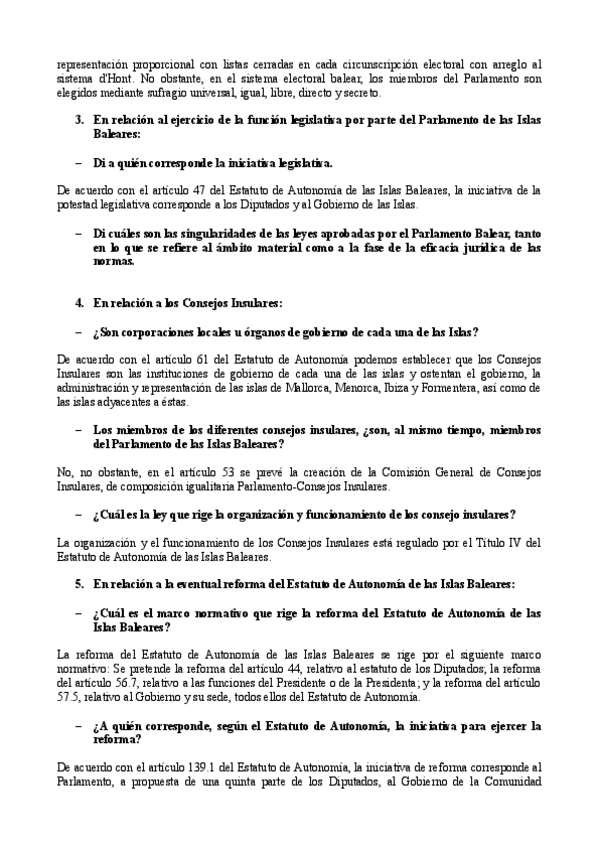 representación proporcional con listas cerradas en cada circunscripción electoral con arreglo al sistema d'Hont. No obstante, en el sistema electoral balear, los miembros del Parlamento son elegidos mediante sufragio universal, igual, libre, directo y secreto.

3. En relación al ejercicio de la función legislativa por parte del Parlamento de las Islas Baleares:

– Di a quién corresponde la iniciativa legislativa.

De acuerdo con el artículo 47 del Estatuto de Autonomía de las Islas Baleares, la iniciativa de la potestad legislativa corresponde a los Diputados y al Gobierno de las Islas.

– Di cuáles son las singularidades de las leyes aprobadas por el Parlamento Balear, tanto en lo que se refiere al ámbito material como a la fase de la eficacia jurídica de las normas.

4. En relación a los Consejos Insulares:

– ¿Son corporaciones locales u órganos de gobierno de cada una de las Islas?

De acuerdo con el artículo 61 del Estatuto de Autonomía podemos establecer que los Consejos Insulares son las instituciones de gobierno de cada una de las islas y ostentan el gobierno, la administración y representación de las islas de Mallorca, Menorca, Ibiza y Formentera, así como de las islas adyacentes a éstas.

– Los miembros de los diferentes consejos insulares, ¿son, al mismo tiempo, miembros del Parlamento de las Islas Baleares?

No, no obstante, en el artículo 53 se prevé la creación de la Comisión General de Consejos Insulares, de composición igualitaria Parlamento-Consejos Insulares.

– ¿Cuál es la ley que rige la organización y funcionamiento de los consejo insulares?

La organización y el funcionamiento de los Consejos Insulares está regulado por el Título IV del Estatuto de Autonomía de las Islas Baleares.

5. En relación a la eventual reforma del Estatuto de Autonomía de las Islas Baleares:

– ¿Cuál es el marco normativo que rige la reforma del Estatuto de Autonomía de las Islas Baleares?

La reforma del Estatuto de Autonomía de las Islas Baleares se rige por el siguiente marco normativo: Se pretende la reforma del artículo 44, relativo al estatuto de los Diputados; la reforma del artículo 56.7, relativo a las funciones del Presidente o de la Presidenta; y la reforma del artículo 57.5, relativo al Gobierno y su sede, todos ellos del Estatuto de Autonomía.

– ¿A quién corresponde, según el Estatuto de Autonomía, la iniciativa para ejercer la reforma?

De acuerdo con el artículo 139.1 del Estatuto de Autonomía, la iniciativa de reforma corresponde al Parlamento, a propuesta de una quinta parte de los Diputados, al Gobierno de la Comunidad